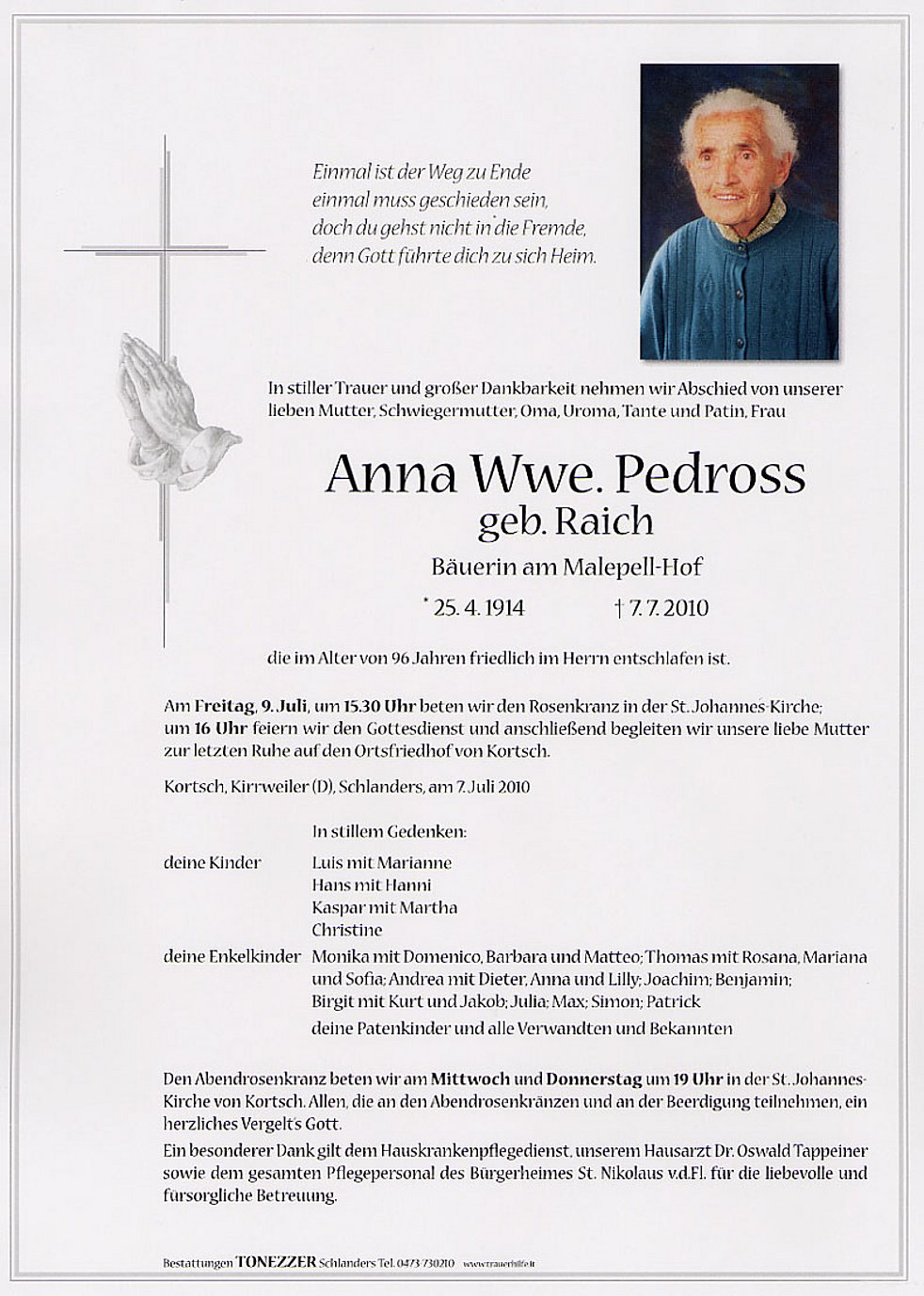 Einmal ist der Weg zu Ende
einmal muss geschieden sein,
doch du gehst nicht in die Fremde,
denn Gott führte dich zu sich Heim.

In stiller Trauer und großer Dankbarkeit nehmen wir Abschied von unserer lieben Mutter, Schwiegermutter, Oma, Uroma, Tante und Patin, Frau

Anna Wwe. Pedross
geb. Raich

Bäuerin am Malepell-Hof

* 25. 4. 1914 † 7. 7. 2010

die im Alter von 96 Jahren friedlich im Herrn entschlafen ist.

Am Freitag, 9. Juli, um 15.30 Uhr beten wir den Rosenkranz in der St. Johannes-Kirche; um 16 Uhr feiern wir den Gottesdienst und anschließend begleiten wir unsere liebe Mutter zur letzten Ruhe auf den Ortsfriedhof von Kortsch.

Kortsch, Kirrweiler (D), Schlanders, am 7. Juli 2010

In stillem Gedenken:

deine Kinder
Luis mit Marianne
Hans mit Hanni
Kaspar mit Martha
Christine

deine Enkelkinder
Monika mit Domenico, Barbara und Matteo; Thomas mit Rosana, Mariana und Sofia; Andrea mit Dieter, Anna und Lilly; Joachim; Benjamin; Birgit mit Kurt und Jakob; Julia; Max; Simon; Patrick

deine Patenkinder und alle Verwandten und Bekannten

Den Abendrosenkranz beten wir am Mittwoch und Donnerstag um 19 Uhr in der St. Johannes-Kirche von Kortsch. Allen, die an den Abendrosenkränzen und an der Beerdigung teilnehmen, ein herzliches Vergelt's Gott.

Ein besonderer Dank gilt dem Hauskrankenpflegedienst, unserem Hausarzt Dr. Oswald Tappeiner sowie dem gesamten Pflegepersonal des Bürgerheimes St. Nikolaus v.d.Fl. für die liebevolle und fürsorgliche Betreuung.

Bestattungen TONEZZER Schlanders Tel. 0473 730210 www.trauerhilfe.it